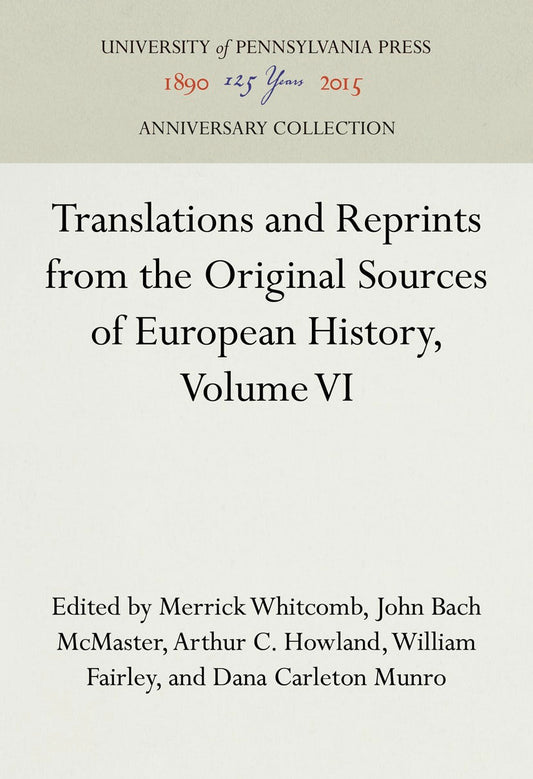 UNIVERSITY of PENNSYLVANIA PRESS
1890 125 Years 2015
ANNIVERSARY COLLECTION

Translations and Reprints from the Original Sources of European History, Volume VI

Edited by Merrick Whitcomb, John Bach McMaster, Arthur C. Howland, William Fairley, and Dana Carleton Munro